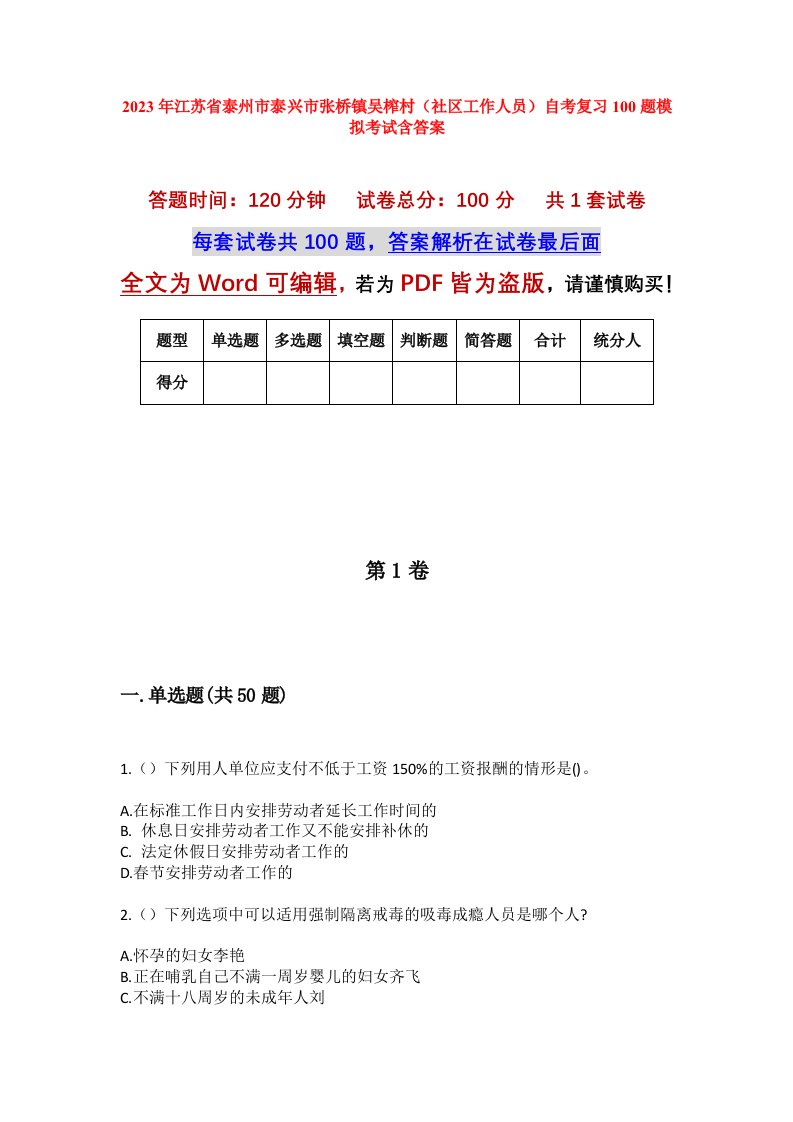 2023年江苏省泰州市泰兴市张桥镇吴榨村（社区工作人员）自考复习100题模拟考试含答案

答题时间：120分钟　　试卷总分：100分　　共1套试卷

每套试卷共100题，答案解析在试卷最后面

全文为Word可编辑，若为PDF皆为盗版，请谨慎购买！

| 题型 | 单选题 | 多选题 | 填空题 | 判断题 | 简答题 | 合计 | 统分人 |
|---|---|---|---|---|---|---|---|
| 得分 | | | | | | | |

第1卷

一.单选题(共50题)

1.（）下列用人单位应支付不低于工资150%的工资报酬的情形是()。

A.在标准工作日内安排劳动者延长工作时间的
B. 休息日安排劳动者工作又不能安排补休的
C. 法定休假日安排劳动者工作的
D.春节安排劳动者工作的

2.（）下列选项中可以适用强制隔离戒毒的吸毒成瘾人员是哪个人?

A.怀孕的妇女李艳
B.正在哺乳自己不满一周岁婴儿的妇女齐飞
C.不满十八周岁的未成年人刘